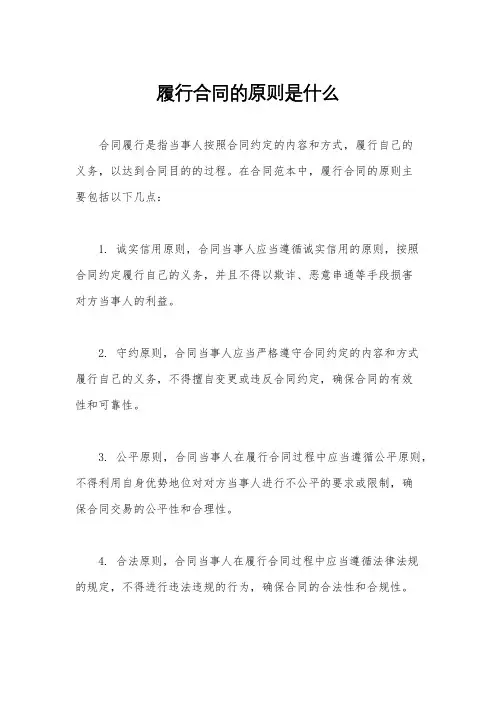 履行合同的原则是什么

合同履行是指当事人按照合同约定的内容和方式，履行自己的义务，以达到合同目的的过程。在合同范本中，履行合同的原则主要包括以下几点：

1. 诚实信用原则，合同当事人应当遵循诚实信用的原则，按照合同约定履行自己的义务，并且不得以欺诈、恶意串通等手段损害对方当事人的利益。

2. 守约原则，合同当事人应当严格遵守合同约定的内容和方式履行自己的义务，不得擅自变更或违反合同约定，确保合同的有效性和可靠性。

3. 公平原则，合同当事人在履行合同过程中应当遵循公平原则，不得利用自身优势地位对对方当事人进行不公平的要求或限制，确保合同交易的公平性和合理性。

4. 合法原则，合同当事人在履行合同过程中应当遵循法律法规的规定，不得进行违法违规的行为，确保合同的合法性和合规性。